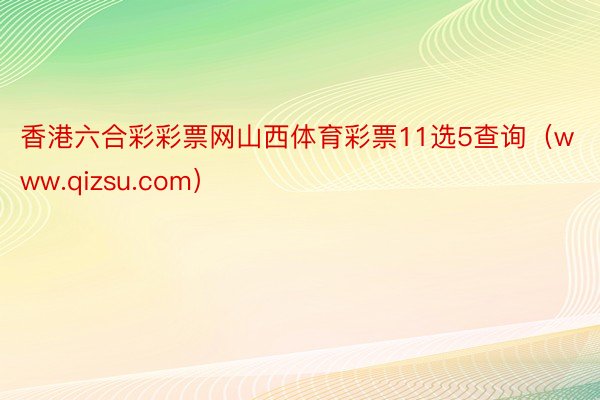 香港六合彩彩票网山西体育彩票11选5查询（www.qizsu.com）